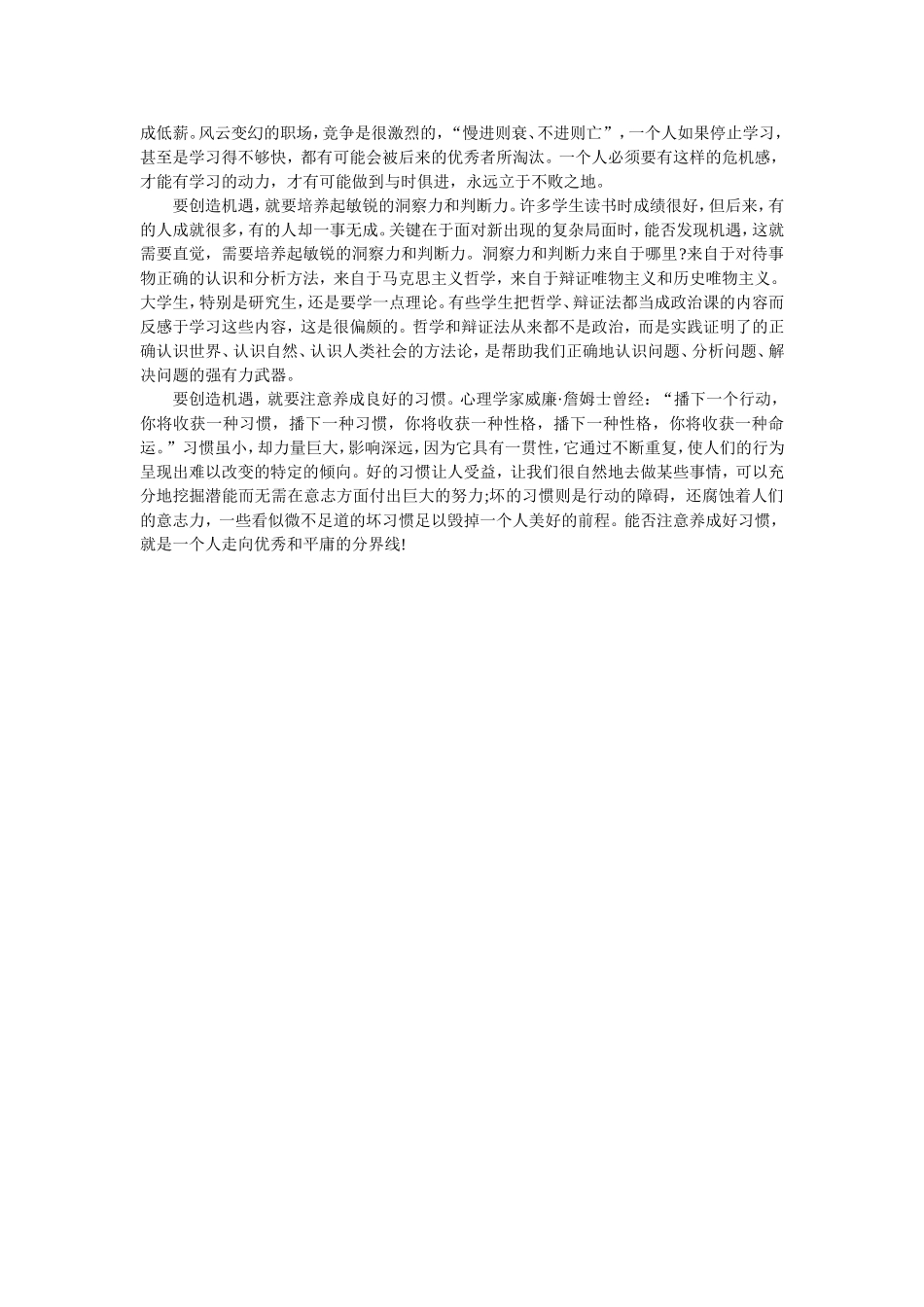 成低薪。风云变幻的职场，竞争是很激烈的，“慢进则衰、不进则亡”，一个人如果停止学习，甚至是学习得不够快，都有可能会被后来的优秀者所淘汰。一个人必须要有这样的危机感，才能有学习的动力，才有可能做到与时俱进，永远立于不败之地。

要创造机遇，就要培养起敏锐的洞察力和判断力。许多学生读书时成绩很好，但后来，有的人成就很多，有的人却一事无成。关键在于面对新出现的复杂局面时，能否发现机遇，这就需要直觉，需要培养起敏锐的洞察力和判断力。洞察力和判断力来自于哪里?来自于对待事物正确的认识和分析方法，来自于马克思主义哲学，来自于辩证唯物主义和历史唯物主义。大学生，特别是研究生，还是要学一点理论。有些学生把哲学、辩证法都当成政治课的内容而反感于学习这些内容，这是很偏颇的。哲学和辩证法从来都不是政治，而是实践证明了的正确认识世界、认识自然、认识人类社会的方法论，是帮助我们正确地认识问题、分析问题、解决问题的强有力武器。

要创造机遇，就要注意养成良好的习惯。心理学家威廉·詹姆士曾经：“播下一个行动，你将收获一种习惯，播下一种习惯，你将收获一种性格，播下一种性格，你将收获一种命运。”习惯虽小，却力量巨大，影响深远，因为它具有一贯性，它通过不断重复，使人们的行为呈现出难以改变的特定的倾向。好的习惯让人受益，让我们很自然地去做某些事情，可以充分地挖掘潜能而无需在意志方面付出巨大的努力;坏的习惯则是行动的障碍，还腐蚀着人们的意志力，一些看似微不足道的坏习惯足以毁掉一个人美好的前程。能否注意养成好习惯，就是一个人走向优秀和平庸的分界线!